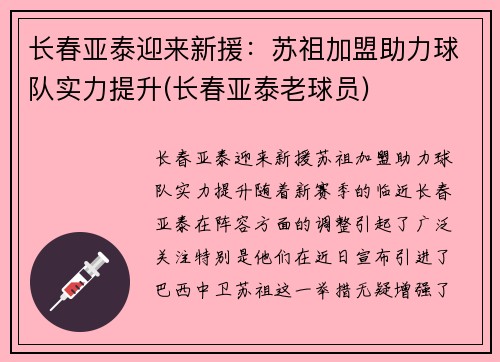 长春亚泰迎来新援：苏祖加盟助力球队实力提升(长春亚泰老球员)

长春亚泰迎来新援苏祖加盟助力球队实力提升随着新赛季的临近长春亚泰在阵容方面的调整引起了广泛关注特别是他们在近日宣布引进了巴西中卫苏祖这一举措无疑增强了